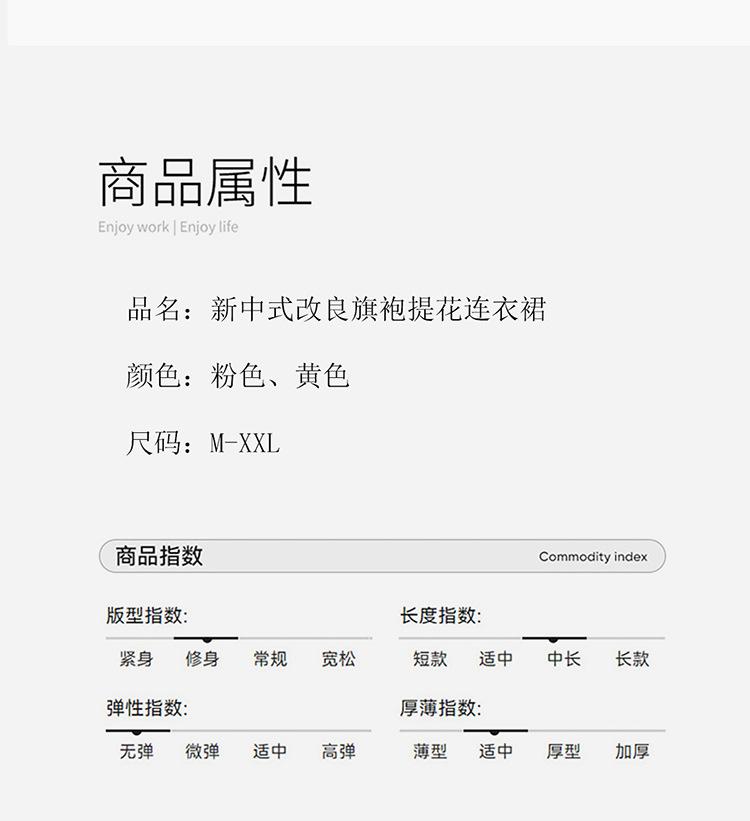 商品属性

Enjoy work | Enjoy life

品名：新中式改良旗袍提花连衣裙

颜色：粉色、黄色

尺码：M-XXL

商品指数

Commodity index

版型指数:

紧身 修身 常规 宽松

弹性指数:

无弹 微弹 适中 高弹

长度指数:

短款 适中 中长 长款

厚薄指数:

薄型 适中 厚型 加厚